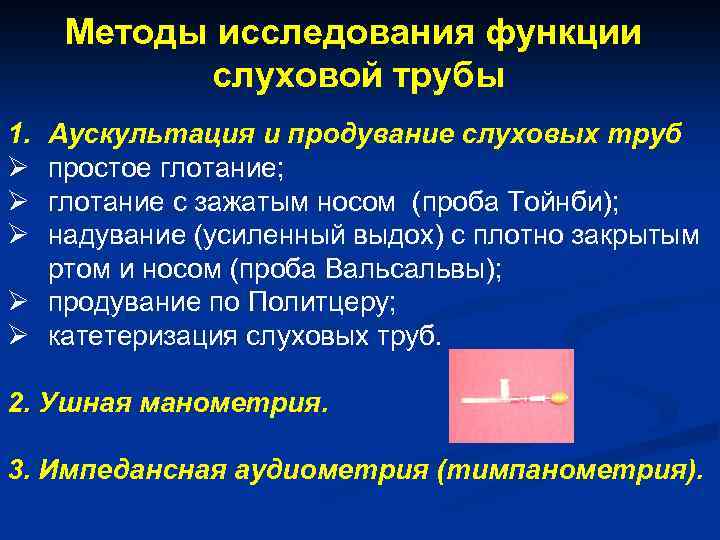 Методы исследования функции слуховой трубы

1. Аускультация и продувание слуховых труб
➢ простое глотание;
➢ глотание с зажатым носом (проба Тойнби);
➢ надувание (усиленный выдох) с плотно закрытым ртом и носом (проба Вальсальвы);
➢ продувание по Политцеру;
➢ катетеризация слуховых труб.

2. Ушная манометрия.

3. Импедансная аудиометрия (тимпанометрия).